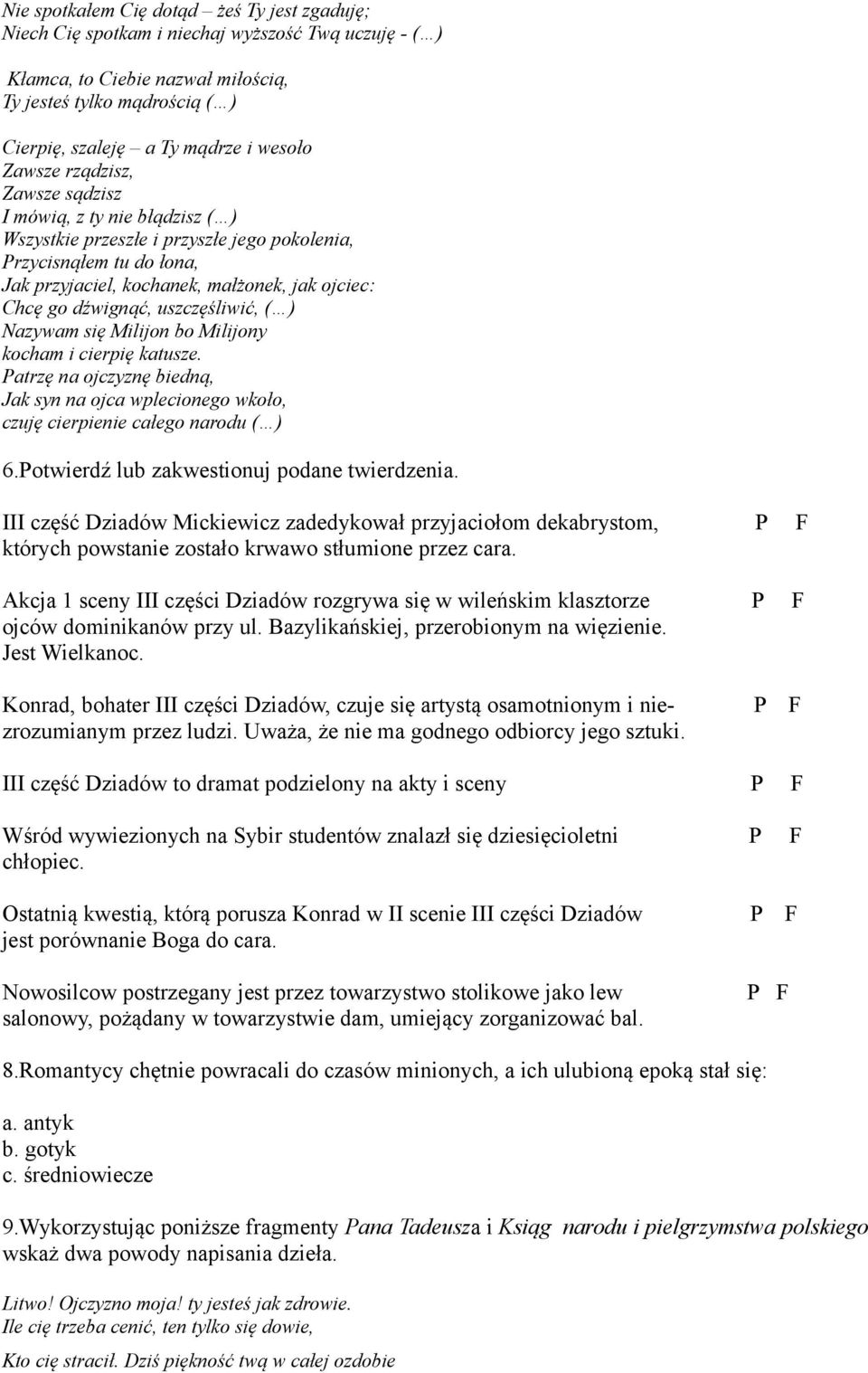 Nie spotkałem Cię dotąd – żeś Ty jest zgaduję;
Niech Cię spotkam i niechaj wyższość Twą uczuję - (…)

Kłamca, to Ciebie nazwał miłością,
Ty jesteś tylko mądrością (…)

Cierpię, szaleję – a Ty mądrze i wesoło
Zawsze rządzisz,
Zawsze sądzisz
I mówią, z ty nie błądzisz (…)
Wszystkie przeszłe i przyszłe jego pokolenia,
Przycisnąłem tu do łona,
Jak przyjaciel, kochanek, małżonek, jak ojciec:
Chcę go dźwignąć, uszczęśliwić, (…)
Nazywam się Milijon bo Milijony
kocham i cierpię katusze.
Patrzę na ojczyznę biedną,
Jak syn na ojca wplecionego wkoło,
czuję cierpienie całego narodu (…)

6.Potwierdź lub zakwestionuj podane twierdzenia.

III część Dziadów Mickiewicz zadedykował przyjaciołom dekabrystom, których powstanie zostało krwawo stłumione przez cara. P F

Akcja 1 sceny III części Dziadów rozgrywa się w wileńskim klasztorze ojców dominikanów przy ul. Bazylikańskiej, przerobionym na więzienie. Jest Wielkanoc. P F

Konrad, bohater III części Dziadów, czuje się artystą osamotnionym i niezrozumianym przez ludzi. Uważa, że nie ma godnego odbiorcy jego sztuki. P F

III część Dziadów to dramat podzielony na akty i sceny P F

Wśród wywiezionych na Sybir studentów znalazł się dziesięcioletni chłopiec. P F

Ostatnią kwestią, którą porusza Konrad w II scenie III części Dziadów jest porównanie Boga do cara. P F

Nowosilcow postrzegany jest przez towarzystwo stolikowe jako lew salonowy, pożądany w towarzystwie dam, umiejący zorganizować bal. P F

8.Romantycy chętnie powracali do czasów minionych, a ich ulubioną epoką stał się:

a. antyk
b. gotyk
c. średniowiecze

9.Wykorzystując poniższe fragmenty Pana Tadeusza i Ksiąg narodu i pielgrzymstwa polskiego wskaż dwa powody napisania dzieła.

Litwo! Ojczyzno moja! ty jesteś jak zdrowie.
Ile cię trzeba cenić, ten tylko się dowie,
Kto cię stracił. Dziś piękność twą w całej ozdobie